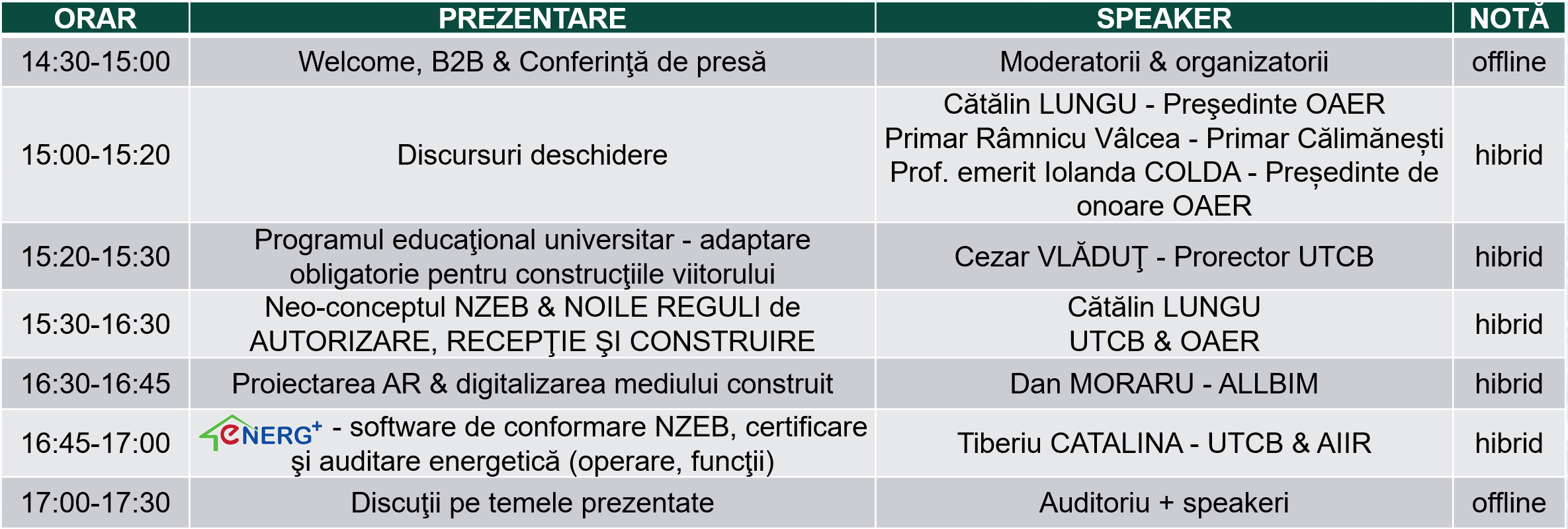 | ORAR | PREZENTARE | SPEAKER | NOTĂ |
|---|---|---|---|
| 14:30-15:00 | Welcome, B2B & Conferinţă de presă | Moderatorii & organizatorii | offline |
| 15:00-15:20 | Discursuri deschidere | Cătălin LUNGU - Preşedinte OAER Primar Râmnicu Vâlcea - Primar Călimănești Prof. emerit Iolanda COLDA - Președinte de onoare OAER | hibrid |
| 15:20-15:30 | Programul educaţional universitar - adaptare obligatorie pentru construcţiile viitorului | Cezar VLĂDUŢ - Prorector UTCB | hibrid |
| 15:30-16:30 | Neo-conceptul NZEB & NOILE REGULI de AUTORIZARE, RECEPŢIE ŞI CONSTRUIRE | Cătălin LUNGU UTCB & OAER | hibrid |
| 16:30-16:45 | Proiectarea AR & digitalizarea mediului construit | Dan MORARU - ALLBIM | hibrid |
| 16:45-17:00 | eNERG+ - software de conformare NZEB, certificare şi auditare energetică (operare, funcţii) | Tiberiu CATALINA - UTCB & AIIR | hibrid |
| 17:00-17:30 | Discuţii pe temele prezentate | Auditoriu + speakeri | offline |